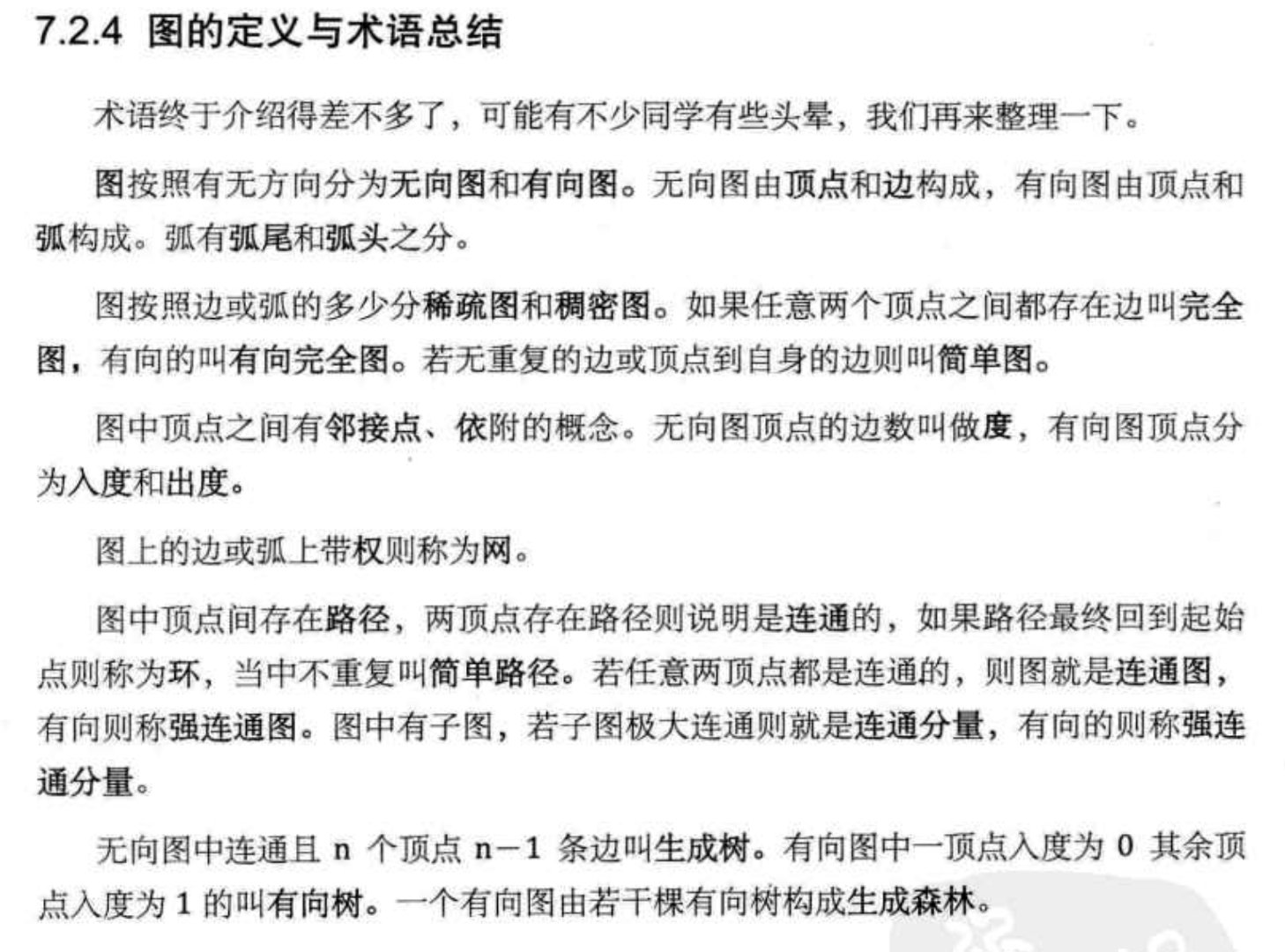 7.2.4 图的定义与术语总结

术语终于介绍得差不多了，可能有不少同学有些头晕，我们再来整理一下。

图按照有无方向分为无向图和有向图。无向图由顶点和边构成，有向图由顶点和弧构成。弧有弧尾和弧头之分。

图按照边或弧的多少分稀疏图和稠密图。如果任意两个顶点之间都存在边叫完全图，有向的叫有向完全图。若无重复的边或顶点到自身的边则叫简单图。

图中顶点之间有邻接点、依附的概念。无向图顶点的边数叫做度，有向图顶点分为入度和出度。

图上的边或弧上带权则称为网。

图中顶点间存在路径，两顶点存在路径则说明是连通的，如果路径最终回到起始点则称为环，当中不重复叫简单路径。若任意两顶点都是连通的，则图就是连通图，有向则称强连通图。图中有子图，若子图极大连通则就是连通分量，有向的则称强连通分量。

无向图中连通且 n 个顶点 n−1 条边叫生成树。有向图中一顶点入度为 0 其余顶点入度为 1 的叫有向树。一个有向图由若干棵有向树构成生成森林。